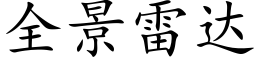 全景雷达